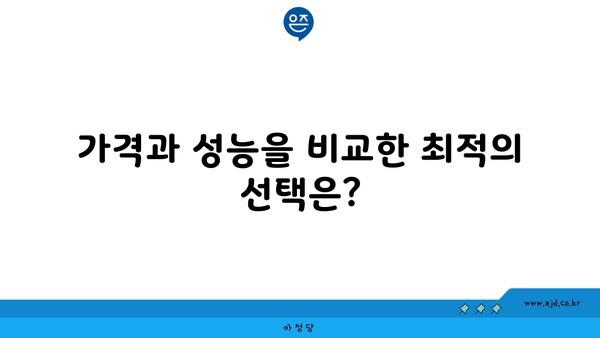 은즈

가격과 성능을 비교한 최적의 선택은?

www.ajd.co.kr

아정당